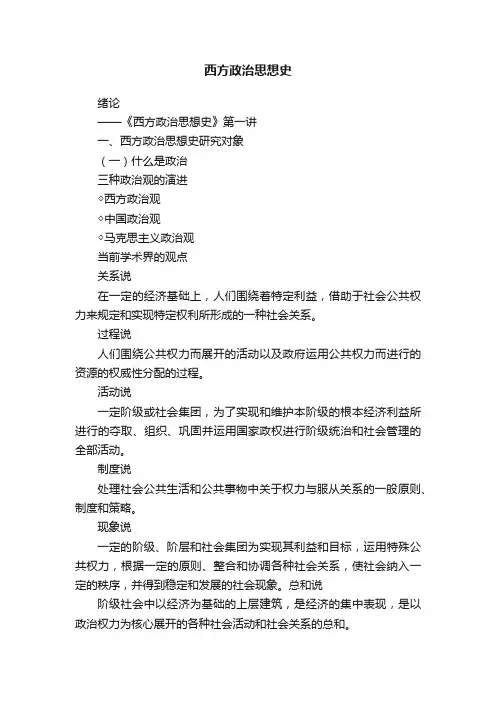 西方政治思想史

绪论

——《西方政治思想史》第一讲

一、西方政治思想史研究对象

（一）什么是政治

三种政治观的演进

◇西方政治观

◇中国政治观

◇马克思主义政治观

当前学术界的观点

关系说

在一定的经济基础上，人们围绕着特定利益，借助于社会公共权力来规定和实现特定权利所形成的一种社会关系。

过程说

人们围绕公共权力而展开的活动以及政府运用公共权力而进行的资源的权威性分配的过程。

活动说

一定阶级或社会集团，为了实现和维护本阶级的根本经济利益所进行的夺取、组织、巩固并运用国家政权进行阶级统治和社会管理的全部活动。

制度说

处理社会公共生活和公共事物中关于权力与服从关系的一般原则、制度和策略。

现象说

一定的阶级、阶层和社会集团为实现其利益和目标，运用特殊公共权力，根据一定的原则、整合和协调各种社会关系，使社会纳入一定的秩序，并得到稳定和发展的社会现象。总和说

阶级社会中以经济为基础的上层建筑，是经济的集中表现，是以政治权力为核心展开的各种社会活动和社会关系的总和。